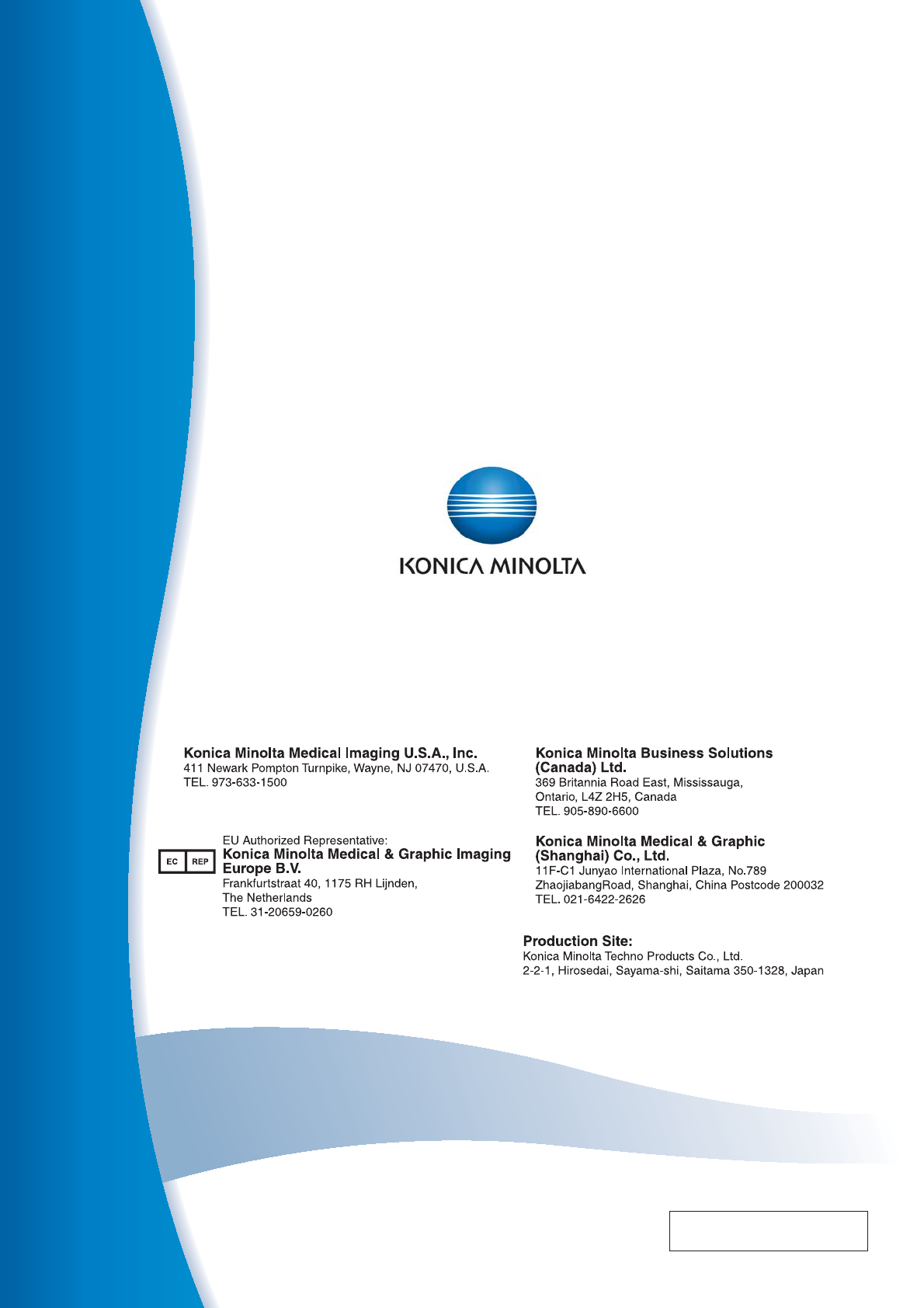 KONICA MINOLTA

Konica Minolta Medical Imaging U.S.A., Inc.
411 Newark Pompton Turnpike, Wayne, NJ 07470, U.S.A.
TEL. 973-633-1500

EC REP

EU Authorized Representative:
Konica Minolta Medical & Graphic Imaging Europe B.V.
Frankfurtstraat 40, 1175 RH Lijnden,
The Netherlands
TEL. 31-20659-0260

Konica Minolta Business Solutions (Canada) Ltd.
369 Britannia Road East, Mississauga,
Ontario, L4Z 2H5, Canada
TEL. 905-890-6600

Konica Minolta Medical & Graphic (Shanghai) Co., Ltd.
11F-C1 Junyao International Plaza, No.789
ZhaojiabangRoad, Shanghai, China Postcode 200032
TEL. 021-6422-2626

Production Site:
Konica Minolta Techno Products Co., Ltd.
2-2-1, Hirosedai, Sayama-shi, Saitama 350-1328, Japan